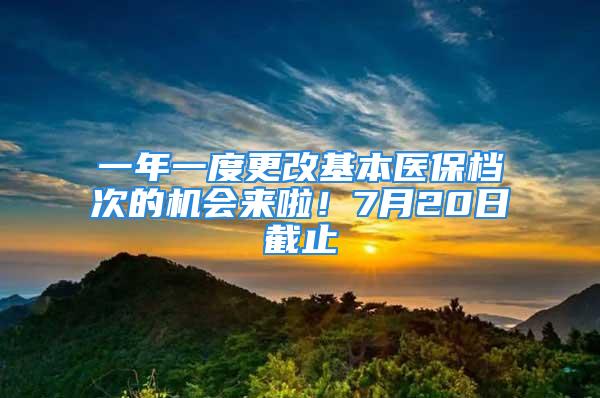 一年一度更改基本医保档次的机会来啦！7月20日截止